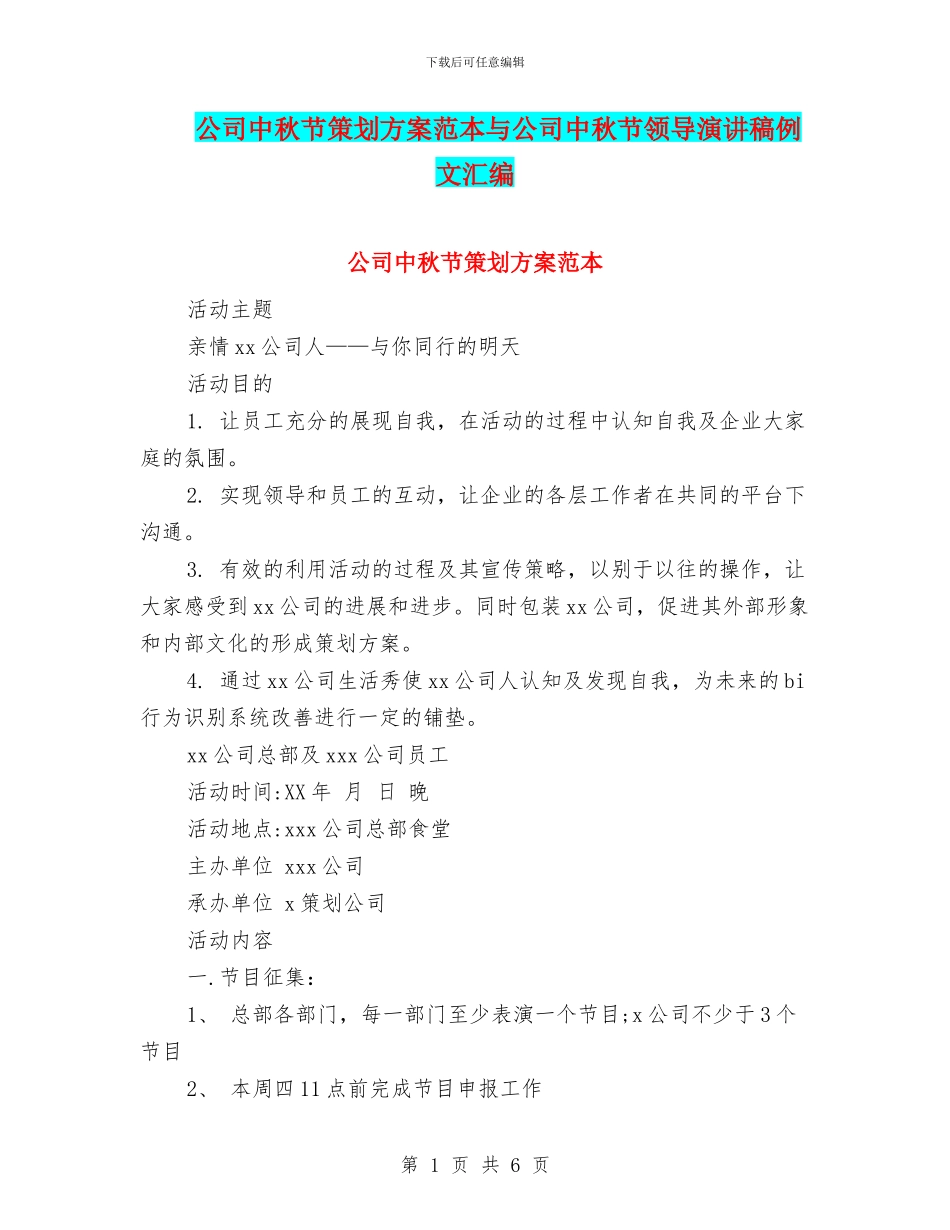 下载后可任意编辑

公司中秋节策划方案范本与公司中秋节领导演讲稿例文汇编

公司中秋节策划方案范本

活动主题

亲情xx公司人——与你同行的明天

活动目的

1. 让员工充分的展现自我，在活动的过程中认知自我及企业大家庭的氛围。

2. 实现领导和员工的互动，让企业的各层工作者在共同的平台下沟通。

3. 有效的利用活动的过程及其宣传策略，以别于以往的操作，让大家感受到xx公司的进展和进步。同时包装xx公司，促进其外部形象和内部文化的形成策划方案。

4. 通过xx公司生活秀使xx公司人认知及发现自我，为未来的bi行为识别系统改善进行一定的铺垫。

xx公司总部及xxx公司员工

活动时间:XX年 月 日 晚

活动地点:xxx公司总部食堂

主办单位 xxx公司

承办单位 x策划公司

活动内容

一.节目征集：

1、 总部各部门，每一部门至少表演一个节目;x公司不少于3个节目

2、 本周四11点前完成节目申报工作

第 1 页 共 6 页